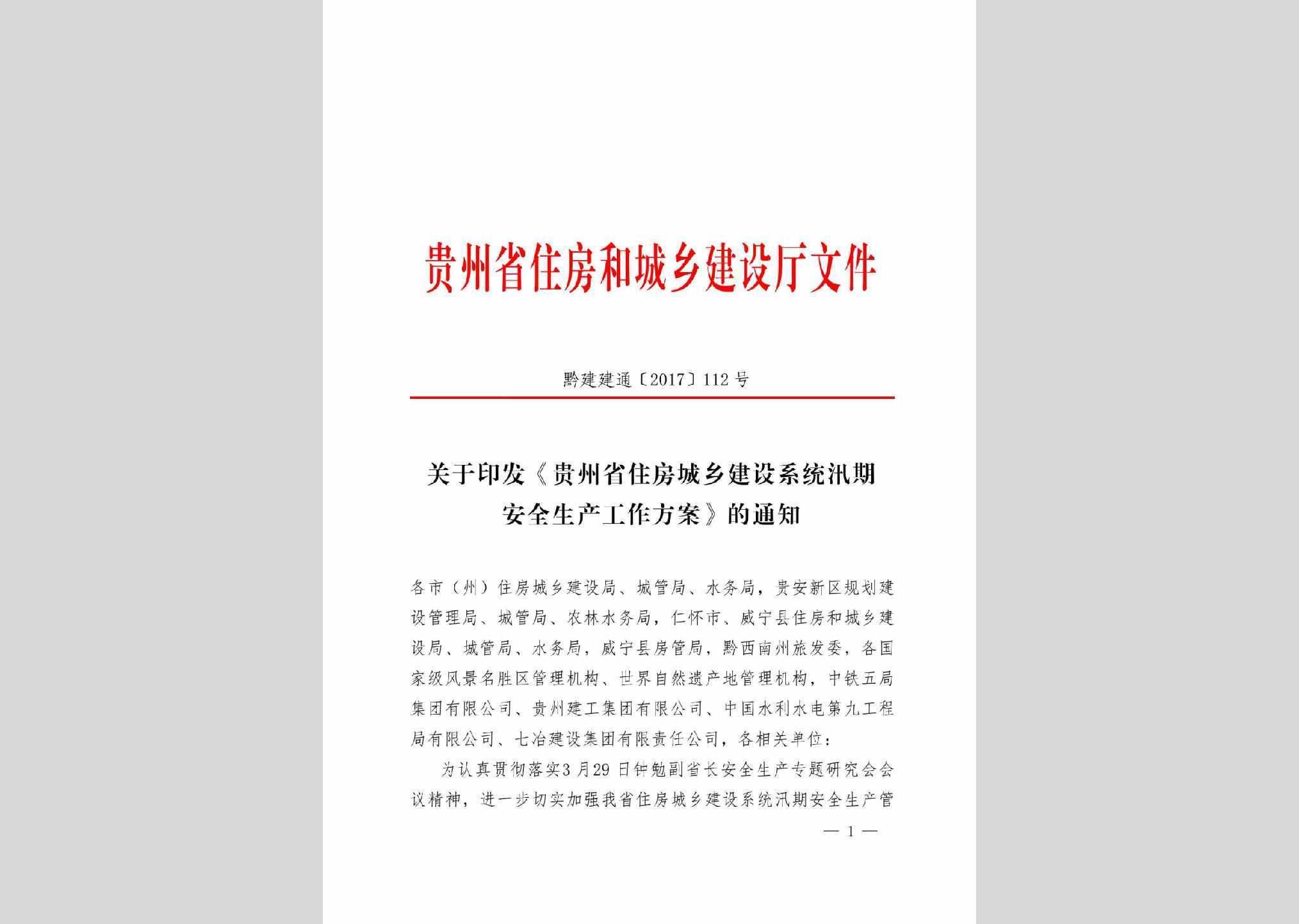 贵州省住房和城乡建设厅文件

黔建建通〔2017〕112号

关于印发《贵州省住房城乡建设系统汛期安全生产工作方案》的通知

各市（州）住房城乡建设局、城管局、水务局，贵安新区规划建设管理局、城管局、农林水务局，仁怀市、威宁县住房和城乡建设局、城管局、水务局，威宁县房管局，黔西南州旅发委，各国家级风景名胜区管理机构、世界自然遗产地管理机构，中铁五局集团有限公司、贵州建工集团有限公司、中国水利水电第九工程局有限公司、七冶建设集团有限责任公司，各相关单位：

为认真贯彻落实3月29日钟勉副省长安全生产专题研究会会议精神，进一步切实加强我省住房城乡建设系统汛期安全生产管

— 1 —